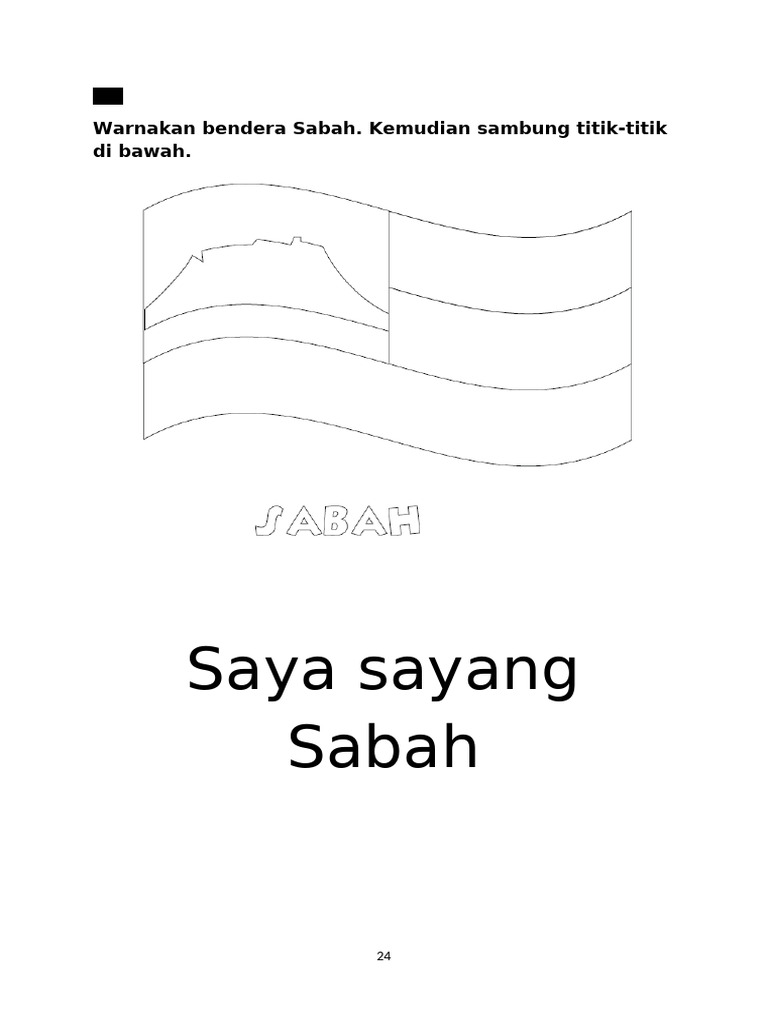 Warnakan bendera Sabah. Kemudian sambung titik-titik di bawah.

SABAH

Saya sayang Sabah

24